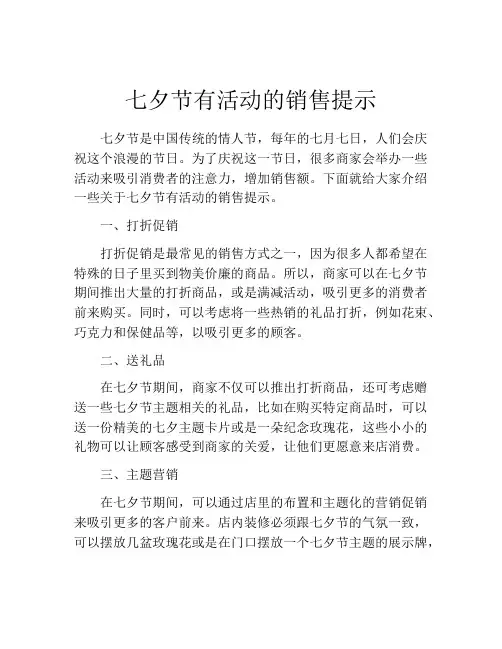 七夕节有活动的销售提示

七夕节是中国传统的情人节，每年的七月七日，人们会庆祝这个浪漫的节日。为了庆祝这一节日，很多商家会举办一些活动来吸引消费者的注意力，增加销售额。下面就给大家介绍一些关于七夕节有活动的销售提示。

一、打折促销

打折促销是最常见的销售方式之一，因为很多人都希望在特殊的日子里买到物美价廉的商品。所以，商家可以在七夕节期间推出大量的打折商品，或是满减活动，吸引更多的消费者前来购买。同时，可以考虑将一些热销的礼品打折，例如花束、巧克力和保健品等，以吸引更多的顾客。

二、送礼品

在七夕节期间，商家不仅可以推出打折商品，还可考虑赠送一些七夕节主题相关的礼品，比如在购买特定商品时，可以送一份精美的七夕主题卡片或是一朵纪念玫瑰花，这些小小的礼物可以让顾客感受到商家的关爱，让他们更愿意来店消费。

三、主题营销

在七夕节期间，可以通过店里的布置和主题化的营销促销来吸引更多的客户前来。店内装修必须跟七夕节的气氛一致，可以摆放几盆玫瑰花或是在门口摆放一个七夕节主题的展示牌，